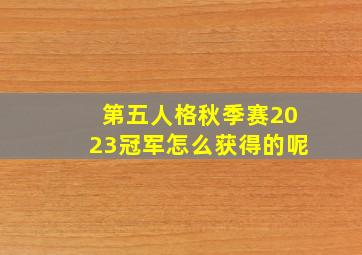 第五人格秋季赛2023冠军怎么获得的呢